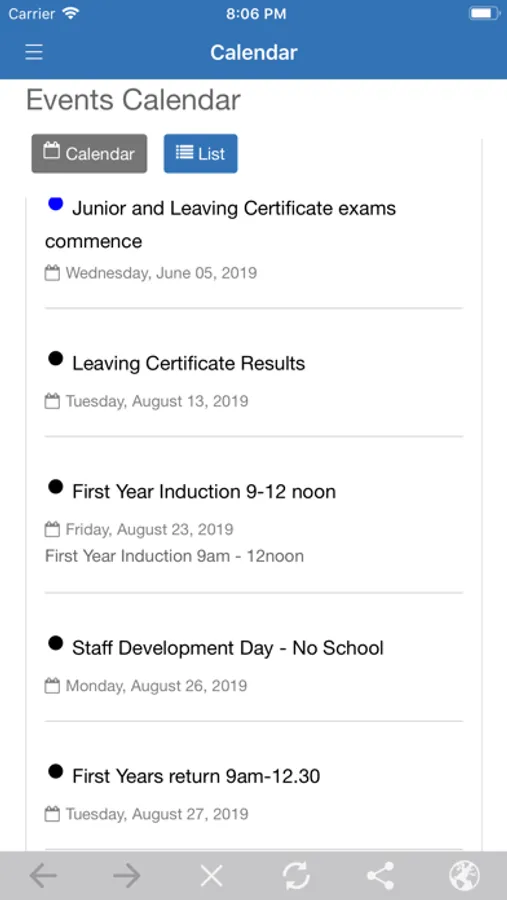 Carrier 8:06 PM

Calendar

Events Calendar

Calendar List

Junior and Leaving Certificate exams commence

Wednesday, June 05, 2019

Leaving Certificate Results

Tuesday, August 13, 2019

First Year Induction 9-12 noon

Friday, August 23, 2019

First Year Induction 9am - 12noon

Staff Development Day - No School

Monday, August 26, 2019

First Years return 9am-12.30

Tuesday, August 27, 2019